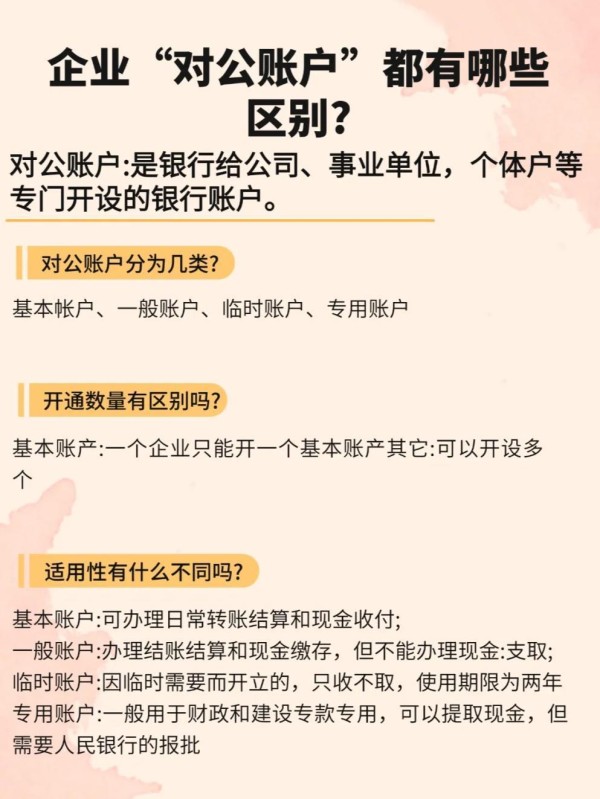 企业“对公账户”都有哪些区别?

对公账户:是银行给公司、事业单位，个体户等专门开设的银行账户。

对公账户分为几类?

基本帐户、一般账户、临时账户、专用账户

开通数量有区别吗?

基本账产:一个企业只能开一个基本账产其它:可以开设多个

适用性有什么不同吗?

基本账户:可办理日常转账结算和现金收付;
一般账户:办理结账结算和现金缴存，但不能办理现金:支取;
临时账户:因临时需要而开立的，只收不取，使用期限为两年
专用账户:一般用于财政和建设专款专用，可以提取现金，但需要人民银行的报批